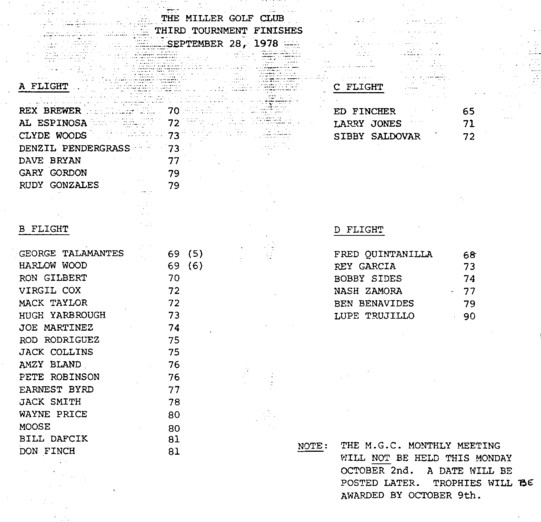 THE MILLER GOLF CLUB
THIRD TOURNMENT FINISHES
SEPTEMBER 28, 1978

A FLIGHT

| | |
|---|---|
| REX BREWER | 70 |
| AL ESPINOSA | 72 |
| CLYDE WOODS | 73 |
| DENZIL PENDERGRASS | 73 |
| DAVE BRYAN | 77 |
| GARY GORDON | 79 |
| RUDY GONZALES | 79 |

B FLIGHT

| | |
|---|---|
| GEORGE TALAMANTES | 69 (5) |
| HARLOW WOOD | 69 (6) |
| RON GILBERT | 70 |
| VIRGIL COX | 72 |
| MACK TAYLOR | 72 |
| HUGH YARBROUGH | 73 |
| JOE MARTINEZ | 74 |
| ROD RODRIGUEZ | 75 |
| JACK COLLINS | 75 |
| AMZY BLAND | 76 |
| PETE ROBINSON | 76 |
| EARNEST BYRD | 77 |
| JACK SMITH | 78 |
| WAYNE PRICE | 80 |
| MOOSE | 80 |
| BILL DAFCIK | 81 |
| DON FINCH | 81 |

C FLIGHT

| | |
|---|---|
| ED FINCHER | 65 |
| LARRY JONES | 71 |
| SIBBY SALDOVAR | 72 |

D FLIGHT

| | |
|---|---|
| FRED QUINTANILLA | 68 |
| REY GARCIA | 73 |
| BOBBY SIDES | 74 |
| NASH ZAMORA | 77 |
| BEN BENAVIDES | 79 |
| LUPE TRUJILLO | 90 |

NOTE: THE M.G.C. MONTHLY MEETING WILL NOT BE HELD THIS MONDAY OCTOBER 2nd. A DATE WILL BE POSTED LATER. TROPHIES WILL BE AWARDED BY OCTOBER 9th.